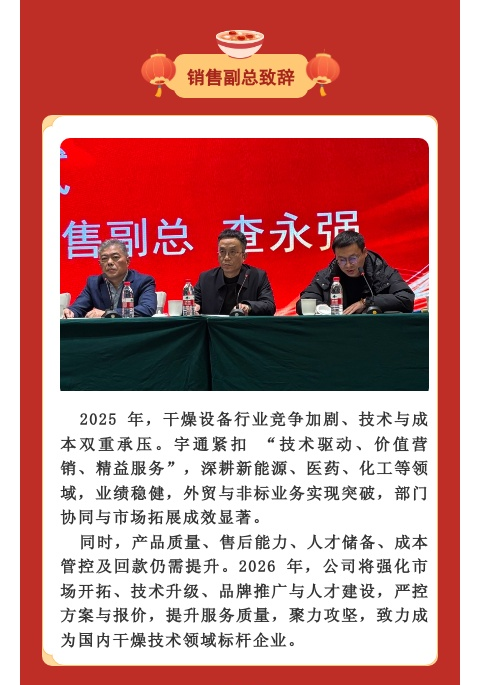 销售副总致辞

售副总 查永强

2025 年，干燥设备行业竞争加剧、技术与成本双重承压。宇通紧扣 “技术驱动、价值营销、精益服务”，深耕新能源、医药、化工等领域，业绩稳健，外贸与非标业务实现突破，部门协同与市场拓展成效显著。

同时，产品质量、售后能力、人才储备、成本管控及回款仍需提升。2026 年，公司将强化市场开拓、技术升级、品牌推广与人才建设，严控方案与报价，提升服务质量，聚力攻坚，致力成为国内干燥技术领域标杆企业。